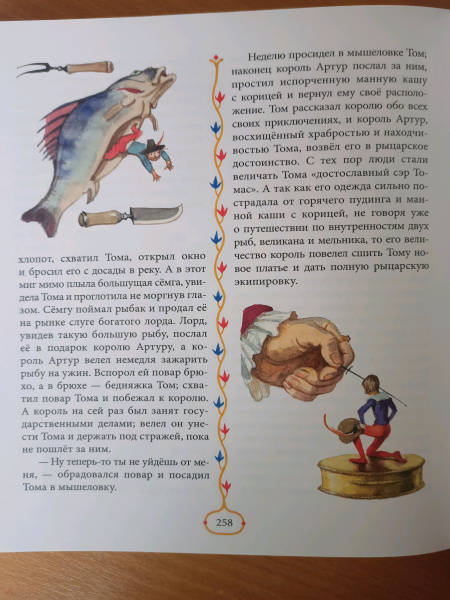 хлопот, схватил Тома, открыл окно и бросил его с досады в реку. А в этот миг мимо плыла большущая сёмга, увидела Тома и проглотила не моргнув глазом. Сёмгу поймал рыбак и продал её на рынке слуге богатого лорда. Лорд, увидев такую большую рыбу, послал её в подарок королю Артуру, а король Артур велел немедля зажарить рыбу на ужин. Вспорол ей повар брюхо, а в брюхе — бедняжка Том; схватил повар Тома и побежал к королю. А король на сей раз был занят государственными делами; велел он унести Тома и держать под стражей, пока не пошлёт за ним.

— Ну теперь-то ты не уйдёшь от меня, — обрадовался повар и посадил Тома в мышеловку.

Неделю просидел в мышеловке Том; наконец король Артур послал за ним, простил испорченную манную кашу с корицей и вернул ему своё расположение. Том рассказал королю обо всех своих приключениях, и король Артур, восхищённый храбростью и находчивостью Тома, возвёл его в рыцарское достоинство. С тех пор люди стали величать Тома «достославный сэр Томас». А так как его одежда сильно пострадала от горячего пудинга и манной каши с корицей, не говоря уже о путешествии по внутренностям двух рыб, великана и мельника, то его величество король повелел сшить Тому новое платье и дать полную рыцарскую экипировку.

258